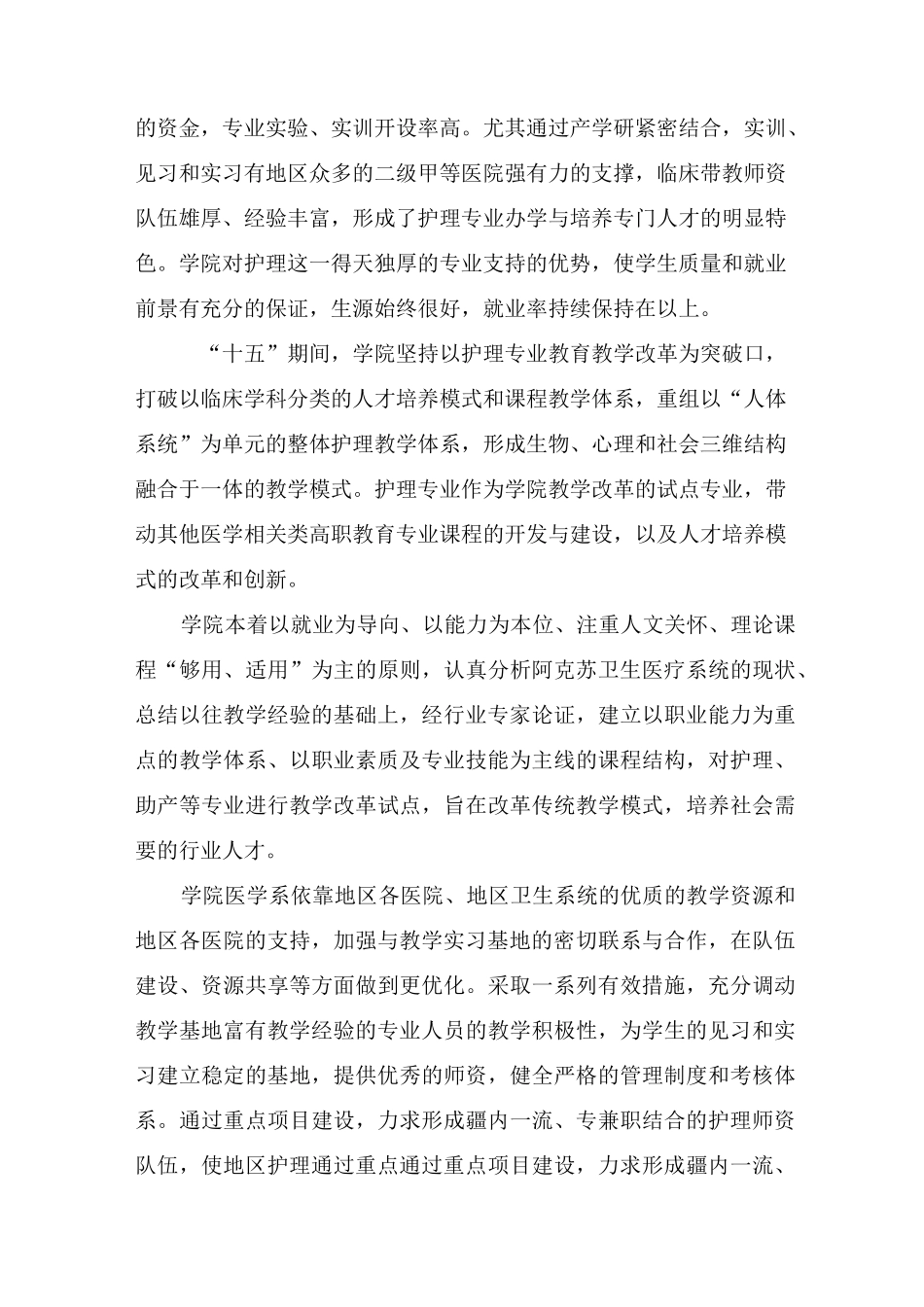 的资金，专业实验、实训开设率高。尤其通过产学研紧密结合，实训、见习和实习有地区众多的二级甲等医院强有力的支撑，临床带教师资队伍雄厚、经验丰富，形成了护理专业办学与培养专门人才的明显特色。学院对护理这一得天独厚的专业支持的优势，使学生质量和就业前景有充分的保证，生源始终很好，就业率持续保持在以上。

“十五”期间，学院坚持以护理专业教育教学改革为突破口，打破以临床学科分类的人才培养模式和课程教学体系，重组以“人体系统”为单元的整体护理教学体系，形成生物、心理和社会三维结构融合于一体的教学模式。护理专业作为学院教学改革的试点专业，带动其他医学相关类高职教育专业课程的开发与建设，以及人才培养模式的改革和创新。

学院本着以就业为导向、以能力为本位、注重人文关怀、理论课程“够用、适用”为主的原则，认真分析阿克苏卫生医疗系统的现状、总结以往教学经验的基础上，经行业专家论证，建立以职业能力为重点的教学体系、以职业素质及专业技能为主线的课程结构，对护理、助产等专业进行教学改革试点，旨在改革传统教学模式，培养社会需要的行业人才。

学院医学系依靠地区各医院、地区卫生系统的优质的教学资源和地区各医院的支持，加强与教学实习基地的密切联系与合作，在队伍建设、资源共享等方面做到更优化。采取一系列有效措施，充分调动教学基地富有教学经验的专业人员的教学积极性，为学生的见习和实习建立稳定的基地，提供优秀的师资，健全严格的管理制度和考核体系。通过重点项目建设，力求形成疆内一流、专兼职结合的护理师资队伍，使地区护理通过重点通过重点项目建设，力求形成疆内一流、